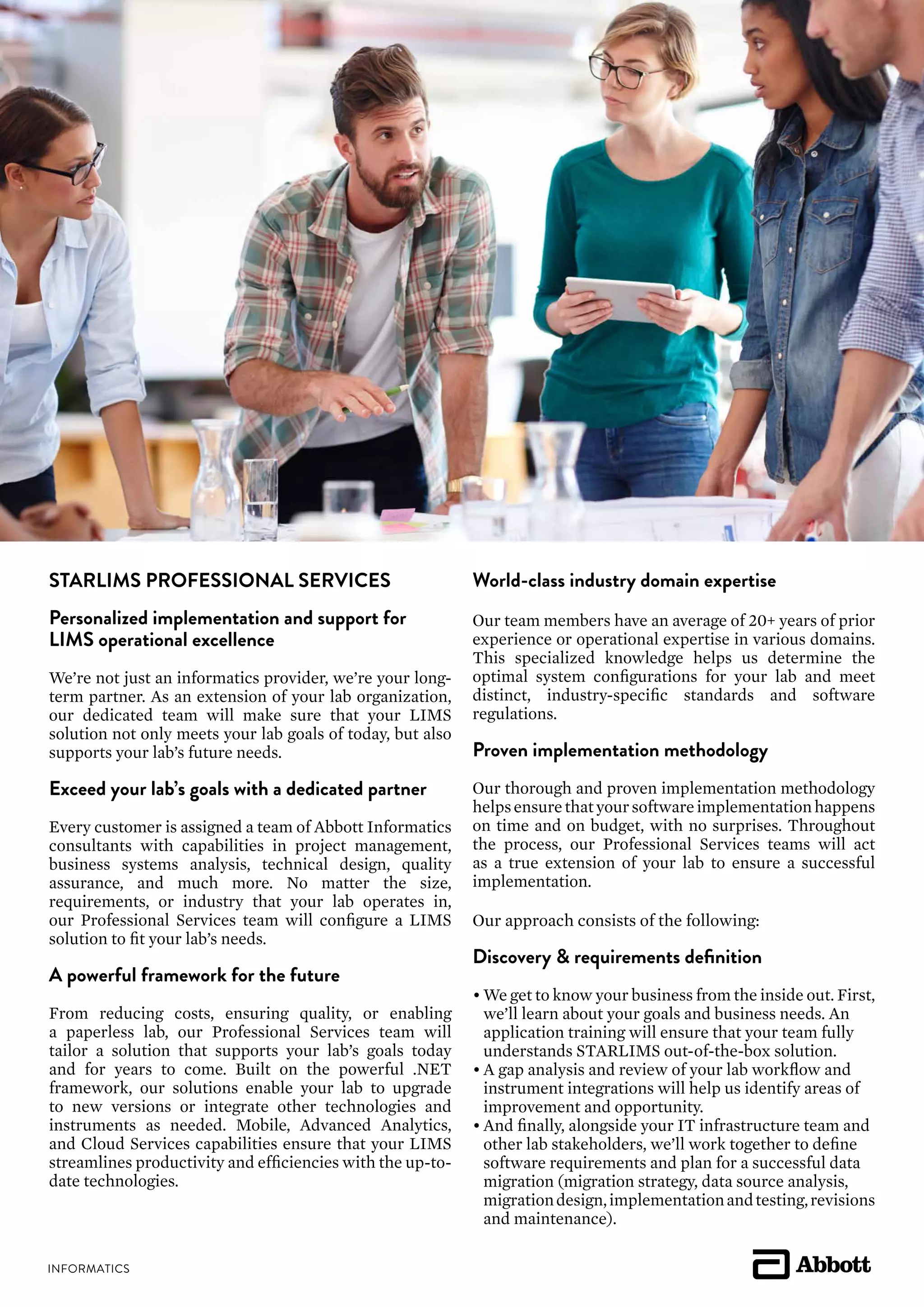 STARLIMS PROFESSIONAL SERVICES

Personalized implementation and support for LIMS operational excellence

We're not just an informatics provider, we're your long-term partner. As an extension of your lab organization, our dedicated team will make sure that your LIMS solution not only meets your lab goals of today, but also supports your lab's future needs.

Exceed your lab's goals with a dedicated partner

Every customer is assigned a team of Abbott Informatics consultants with capabilities in project management, business systems analysis, technical design, quality assurance, and much more. No matter the size, requirements, or industry that your lab operates in, our Professional Services team will configure a LIMS solution to fit your lab's needs.

A powerful framework for the future

From reducing costs, ensuring quality, or enabling a paperless lab, our Professional Services team will tailor a solution that supports your lab's goals today and for years to come. Built on the powerful .NET framework, our solutions enable your lab to upgrade to new versions or integrate other technologies and instruments as needed. Mobile, Advanced Analytics, and Cloud Services capabilities ensure that your LIMS streamlines productivity and efficiencies with the up-to-date technologies.

World-class industry domain expertise

Our team members have an average of 20+ years of prior experience or operational expertise in various domains. This specialized knowledge helps us determine the optimal system configurations for your lab and meet distinct, industry-specific standards and software regulations.

Proven implementation methodology

Our thorough and proven implementation methodology helps ensure that your software implementation happens on time and on budget, with no surprises. Throughout the process, our Professional Services teams will act as a true extension of your lab to ensure a successful implementation.

Our approach consists of the following:

Discovery & requirements definition

• We get to know your business from the inside out. First, we'll learn about your goals and business needs. An application training will ensure that your team fully understands STARLIMS out-of-the-box solution.
• A gap analysis and review of your lab workflow and instrument integrations will help us identify areas of improvement and opportunity.
• And finally, alongside your IT infrastructure team and other lab stakeholders, we'll work together to define software requirements and plan for a successful data migration (migration strategy, data source analysis, migration design, implementation and testing, revisions and maintenance).

INFORMATICS

Abbott